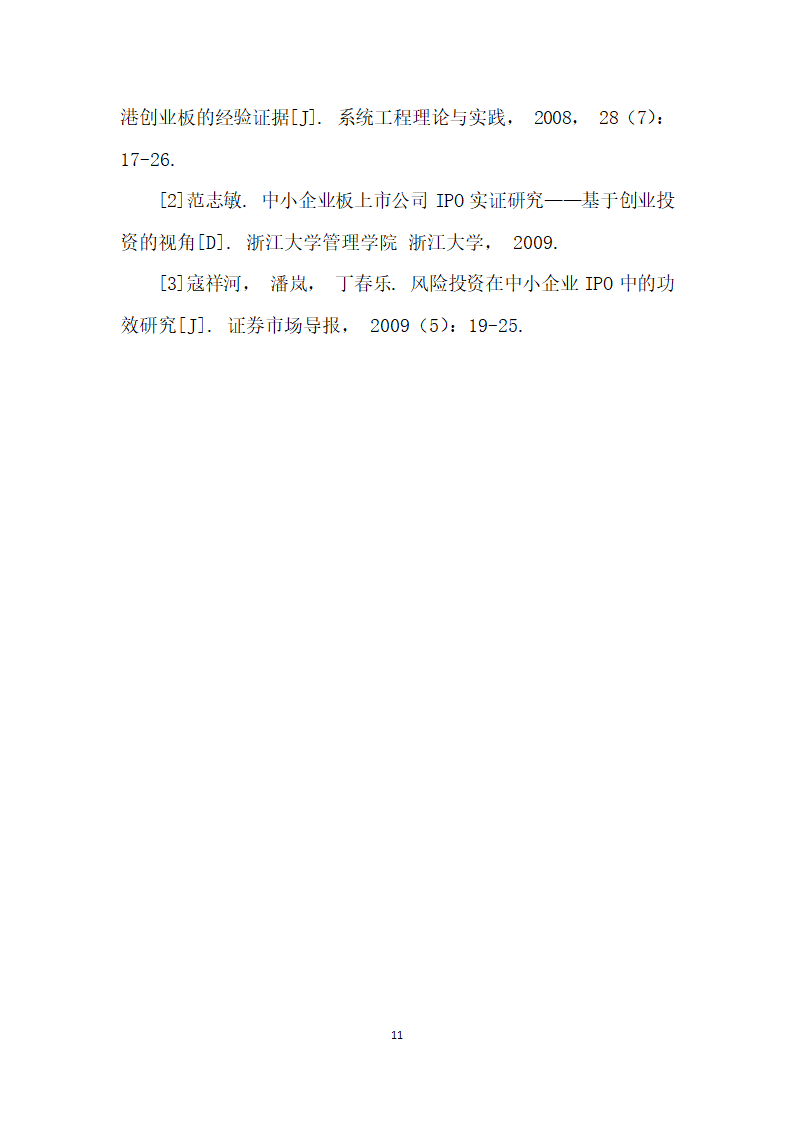 港创业板的经验证据[J]. 系统工程理论与实践， 2008， 28（7）：17-26.

[2]范志敏. 中小企业板上市公司 IPO 实证研究——基于创业投资的视角[D]. 浙江大学管理学院 浙江大学， 2009.

[3]寇祥河， 潘岚， 丁春乐. 风险投资在中小企业 IPO 中的功效研究[J]. 证券市场导报， 2009（5）：19-25.

11